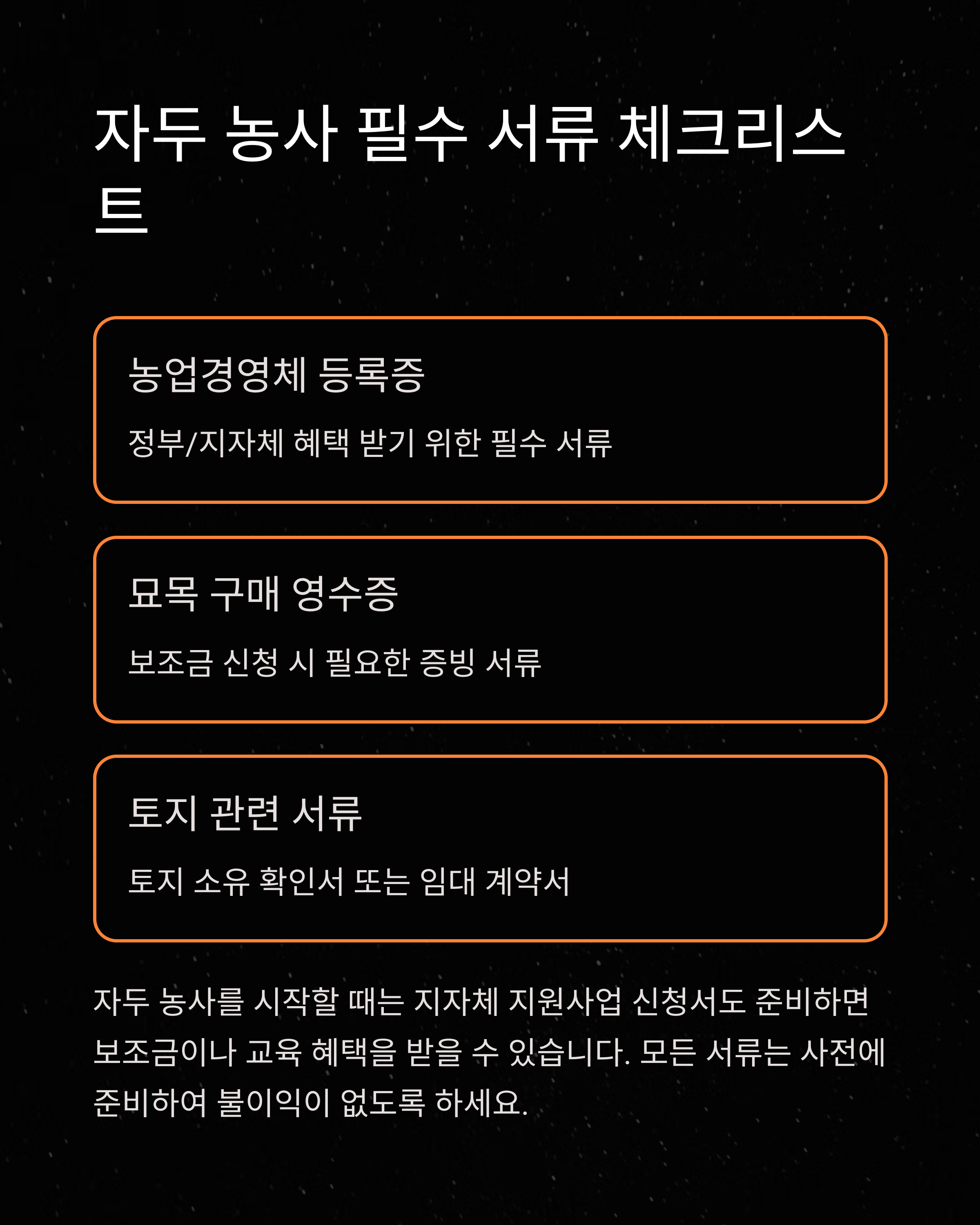 자두 농사 필수 서류 체크리스트

농업경영체 등록증

정부/지자체 혜택 받기 위한 필수 서류

묘목 구매 영수증

보조금 신청 시 필요한 증빙 서류

토지 관련 서류

토지 소유 확인서 또는 임대 계약서

자두 농사를 시작할 때는 지자체 지원사업 신청서도 준비하면 보조금이나 교육 혜택을 받을 수 있습니다. 모든 서류는 사전에 준비하여 불이익이 없도록 하세요.